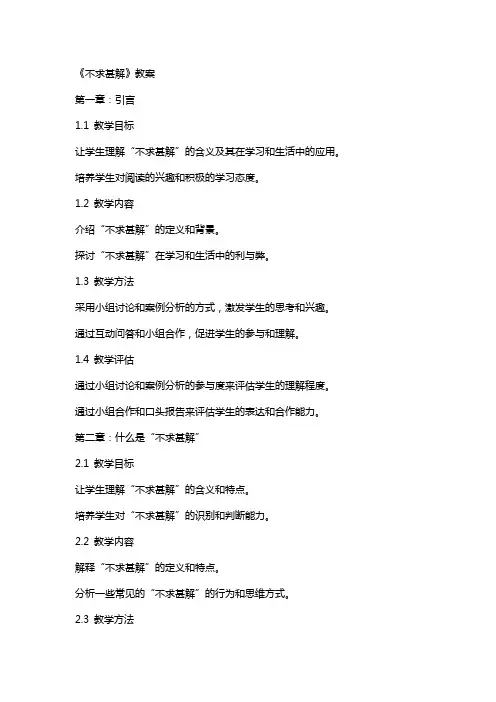 《不求甚解》教案

第一章：引言

1.1 教学目标

让学生理解“不求甚解”的含义及其在学习和生活中的应用。

培养学生对阅读的兴趣和积极的学习态度。

1.2 教学内容

介绍“不求甚解”的定义和背景。

探讨“不求甚解”在学习和生活中的利与弊。

1.3 教学方法

采用小组讨论和案例分析的方式，激发学生的思考和兴趣。

通过互动问答和小组合作，促进学生的参与和理解。

1.4 教学评估

通过小组讨论和案例分析的参与度来评估学生的理解程度。

通过小组合作和口头报告来评估学生的表达和合作能力。

第二章：什么是“不求甚解”

2.1 教学目标

让学生理解“不求甚解”的含义和特点。

培养学生对“不求甚解”的识别和判断能力。

2.2 教学内容

解释“不求甚解”的定义和特点。

分析一些常见的“不求甚解”的行为和思维方式。

2.3 教学方法